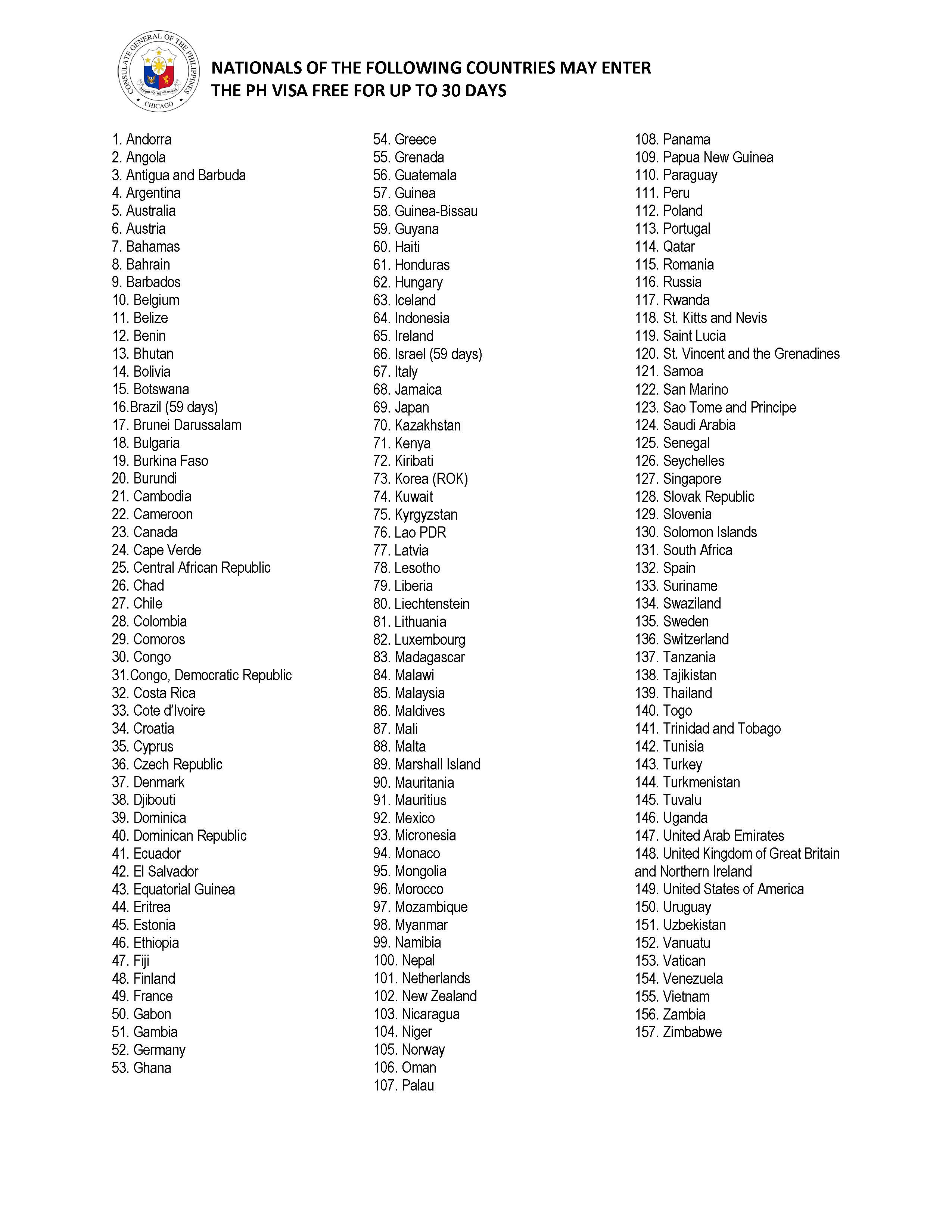 CONSULATE GENERAL OF THE PHILIPPINES
REPUBLIKA NG PILIPINAS
CHICAGO

NATIONALS OF THE FOLLOWING COUNTRIES MAY ENTER THE PH VISA FREE FOR UP TO 30 DAYS

1. Andorra
2. Angola
3. Antigua and Barbuda
4. Argentina
5. Australia
6. Austria
7. Bahamas
8. Bahrain
9. Barbados
10. Belgium
11. Belize
12. Benin
13. Bhutan
14. Bolivia
15. Botswana
16.Brazil (59 days)
17. Brunei Darussalam
18. Bulgaria
19. Burkina Faso
20. Burundi
21. Cambodia
22. Cameroon
23. Canada
24. Cape Verde
25. Central African Republic
26. Chad
27. Chile
28. Colombia
29. Comoros
30. Congo
31.Congo, Democratic Republic
32. Costa Rica
33. Cote d'Ivoire
34. Croatia
35. Cyprus
36. Czech Republic
37. Denmark
38. Djibouti
39. Dominica
40. Dominican Republic
41. Ecuador
42. El Salvador
43. Equatorial Guinea
44. Eritrea
45. Estonia
46. Ethiopia
47. Fiji
48. Finland
49. France
50. Gabon
51. Gambia
52. Germany
53. Ghana

54. Greece
55. Grenada
56. Guatemala
57. Guinea
58. Guinea-Bissau
59. Guyana
60. Haiti
61. Honduras
62. Hungary
63. Iceland
64. Indonesia
65. Ireland
66. Israel (59 days)
67. Italy
68. Jamaica
69. Japan
70. Kazakhstan
71. Kenya
72. Kiribati
73. Korea (ROK)
74. Kuwait
75. Kyrgyzstan
76. Lao PDR
77. Latvia
78. Lesotho
79. Liberia
80. Liechtenstein
81. Lithuania
82. Luxembourg
83. Madagascar
84. Malawi
85. Malaysia
86. Maldives
87. Mali
88. Malta
89. Marshall Island
90. Mauritania
91. Mauritius
92. Mexico
93. Micronesia
94. Monaco
95. Mongolia
96. Morocco
97. Mozambique
98. Myanmar
99. Namibia
100. Nepal
101. Netherlands
102. New Zealand
103. Nicaragua
104. Niger
105. Norway
106. Oman
107. Palau

108. Panama
109. Papua New Guinea
110. Paraguay
111. Peru
112. Poland
113. Portugal
114. Qatar
115. Romania
116. Russia
117. Rwanda
118. St. Kitts and Nevis
119. Saint Lucia
120. St. Vincent and the Grenadines
121. Samoa
122. San Marino
123. Sao Tome and Principe
124. Saudi Arabia
125. Senegal
126. Seychelles
127. Singapore
128. Slovak Republic
129. Slovenia
130. Solomon Islands
131. South Africa
132. Spain
133. Suriname
134. Swaziland
135. Sweden
136. Switzerland
137. Tanzania
138. Tajikistan
139. Thailand
140. Togo
141. Trinidad and Tobago
142. Tunisia
143. Turkey
144. Turkmenistan
145. Tuvalu
146. Uganda
147. United Arab Emirates
148. United Kingdom of Great Britain and Northern Ireland
149. United States of America
150. Uruguay
151. Uzbekistan
152. Vanuatu
153. Vatican
154. Venezuela
155. Vietnam
156. Zambia
157. Zimbabwe